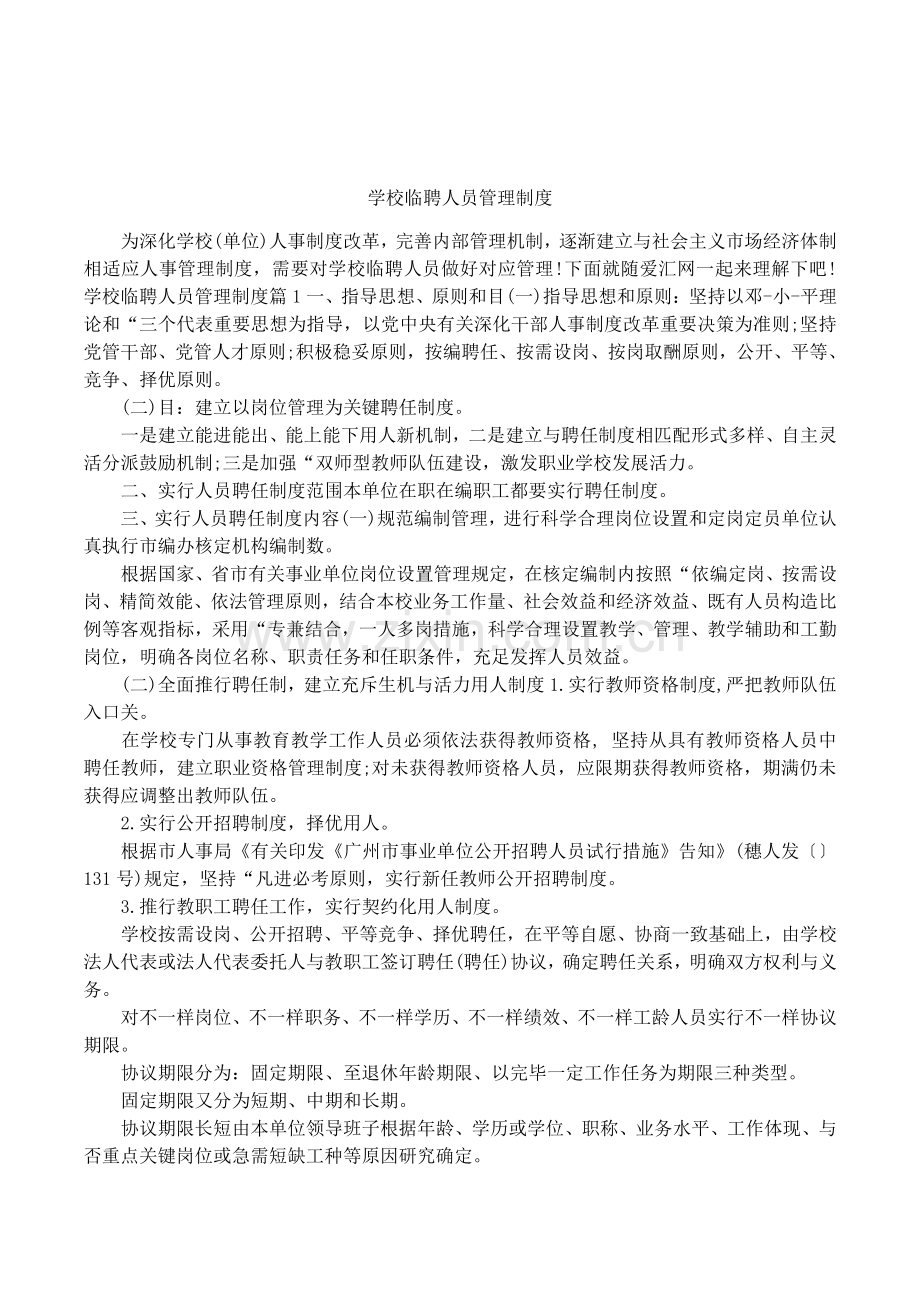 学校临聘人员管理制度

为深化学校(单位)人事制度改革，完善内部管理机制，逐渐建立与社会主义市场经济体制相适应人事管理制度，需要对学校临聘人员做好对应管理!下面就随爱汇网一起来理解下吧!学校临聘人员管理制度篇1一、指导思想、原则和目(一)指导思想和原则：坚持以邓-小-平理论和“三个代表重要思想为指导，以党中央有关深化干部人事制度改革重要决策为准则;坚持党管干部、党管人才原则;积极稳妥原则，按编聘任、按需设岗、按岗取酬原则，公开、平等、竞争、择优原则。

(二)目：建立以岗位管理为关键聘任制度。

一是建立能进能出、能上能下用人新机制，二是建立与聘任制度相匹配形式多样、自主灵活分派鼓励机制;三是加强“双师型教师队伍建设，激发职业学校发展活力。

二、实行人员聘任制度范围本单位在职在编职工都要实行聘任制度。

三、实行人员聘任制度内容(一)规范编制管理，进行科学合理岗位设置和定岗定员单位认真执行市编办核定机构编制数。

根据国家、省市有关事业单位岗位设置管理规定，在核定编制内按照“依编定岗、按需设岗、精简效能、依法管理原则，结合本校业务工作量、社会效益和经济效益、既有人员构造比例等客观指标，采用“专兼结合，一人多岗措施，科学合理设置教学、管理、教学辅助和工勤岗位，明确各岗位名称、职责任务和任职条件，充足发挥人员效益。

(二)全面推行聘任制，建立充斥生机与活力用人制度1.实行教师资格制度,严把教师队伍入口关。

在学校专门从事教育教学工作人员必须依法获得教师资格，坚持从具有教师资格人员中聘任教师，建立职业资格管理制度;对未获得教师资格人员，应限期获得教师资格，期满仍未获得应调整出教师队伍。

2.实行公开招聘制度，择优用人。

根据市人事局《有关印发《广州市事业单位公开招聘人员试行措施》告知》(穗人发〔〕131号)规定，坚持“凡进必考原则，实行新任教师公开招聘制度。

3.推行教职工聘任工作，实行契约化用人制度。

学校按需设岗、公开招聘、平等竞争、择优聘任，在平等自愿、协商一致基础上，由学校法人代表或法人代表委托人与教职工签订聘任(聘任)协议，确定聘任关系，明确双方权利与义务。

对不一样岗位、不一样职务、不一样学历、不一样绩效、不一样工龄人员实行不一样协议期限。

协议期限分为：固定期限、至退休年龄期限、以完毕一定工作任务为期限三种类型。

固定期限又分为短期、中期和长期。

协议期限长短由本单位领导班子根据年龄、学历或学位、职称、业务水平、工作体现、与否重点关键岗位或急需短缺工种等原因研究确定。